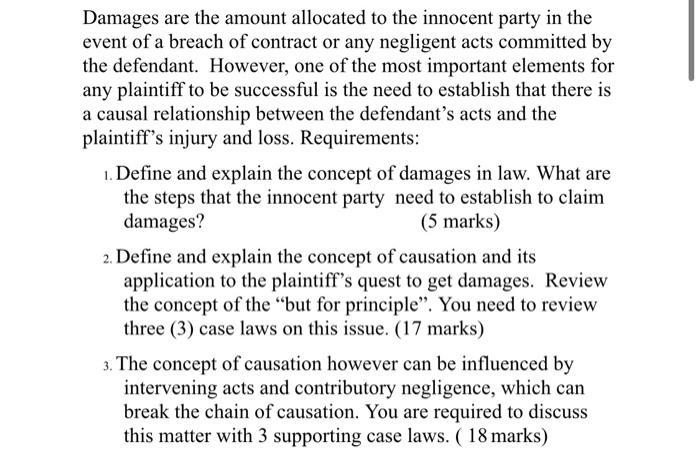 Damages are the amount allocated to the innocent party in the event of a breach of contract or any negligent acts committed by the defendant. However, one of the most important elements for any plaintiff to be successful is the need to establish that there is a causal relationship between the defendant's acts and the plaintiff's injury and loss. Requirements:

1. Define and explain the concept of damages in law. What are the steps that the innocent party need to establish to claim damages? (5 marks)

2. Define and explain the concept of causation and its application to the plaintiff's quest to get damages. Review the concept of the "but for principle". You need to review three (3) case laws on this issue. (17 marks)

3. The concept of causation however can be influenced by intervening acts and contributory negligence, which can break the chain of causation. You are required to discuss this matter with 3 supporting case laws. ( 18 marks)